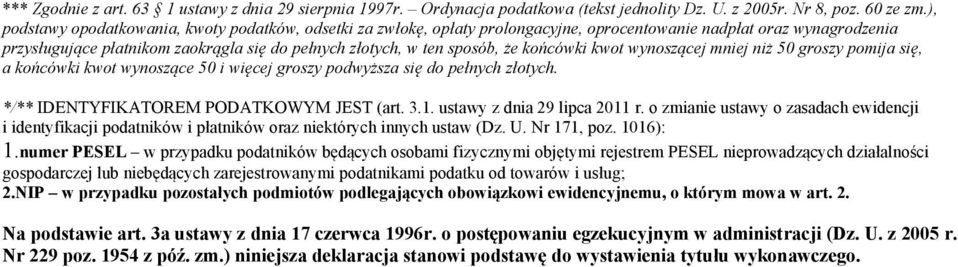 *** Zgodnie z art. 63 1 ustawy z dnia 29 sierpnia 1997r. – Ordynacja podatkowa (tekst jednolity Dz. U. z 2005r. Nr 8, poz. 60 ze zm.), podstawy opodatkowania, kwoty podatków, odsetki za zwłokę, opłaty prolongacyjne, oprocentowanie nadpłat oraz wynagrodzenia przysługujące płatnikom zaokrągla się do pełnych złotych, w ten sposób, że końcówki kwot wynoszącej mniej niż 50 groszy pomija się, a końcówki kwot wynoszące 50 i więcej groszy podwyższa się do pełnych złotych.

*/** IDENTYFIKATOREM PODATKOWYM JEST (art. 3.1. ustawy z dnia 29 lipca 2011 r. o zmianie ustawy o zasadach ewidencji i identyfikacji podatników i płatników oraz niektórych innych ustaw (Dz. U. Nr 171, poz. 1016):
1.numer PESEL – w przypadku podatników będących osobami fizycznymi objętymi rejestrem PESEL nieprowadzących działalności gospodarczej lub niebędących zarejestrowanymi podatnikami podatku od towarów i usług;
2.NIP – w przypadku pozostałych podmiotów podlegających obowiązkowi ewidencyjnemu, o którym mowa w art. 2.

Na podstawie art. 3a ustawy z dnia 17 czerwca 1996r. o postępowaniu egzekucyjnym w administracji (Dz. U. z 2005 r. Nr 229 poz. 1954 z póź. zm.) niniejsza deklaracja stanowi podstawę do wystawienia tytułu wykonawczego.